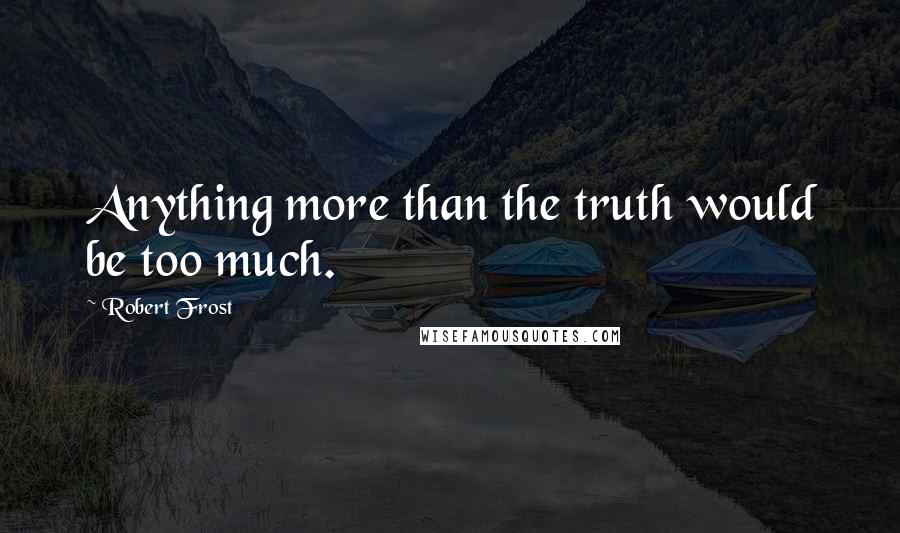 Anything more than the truth would be too much.

~ Robert Frost

WISEFAMOUSQUOTES.COM